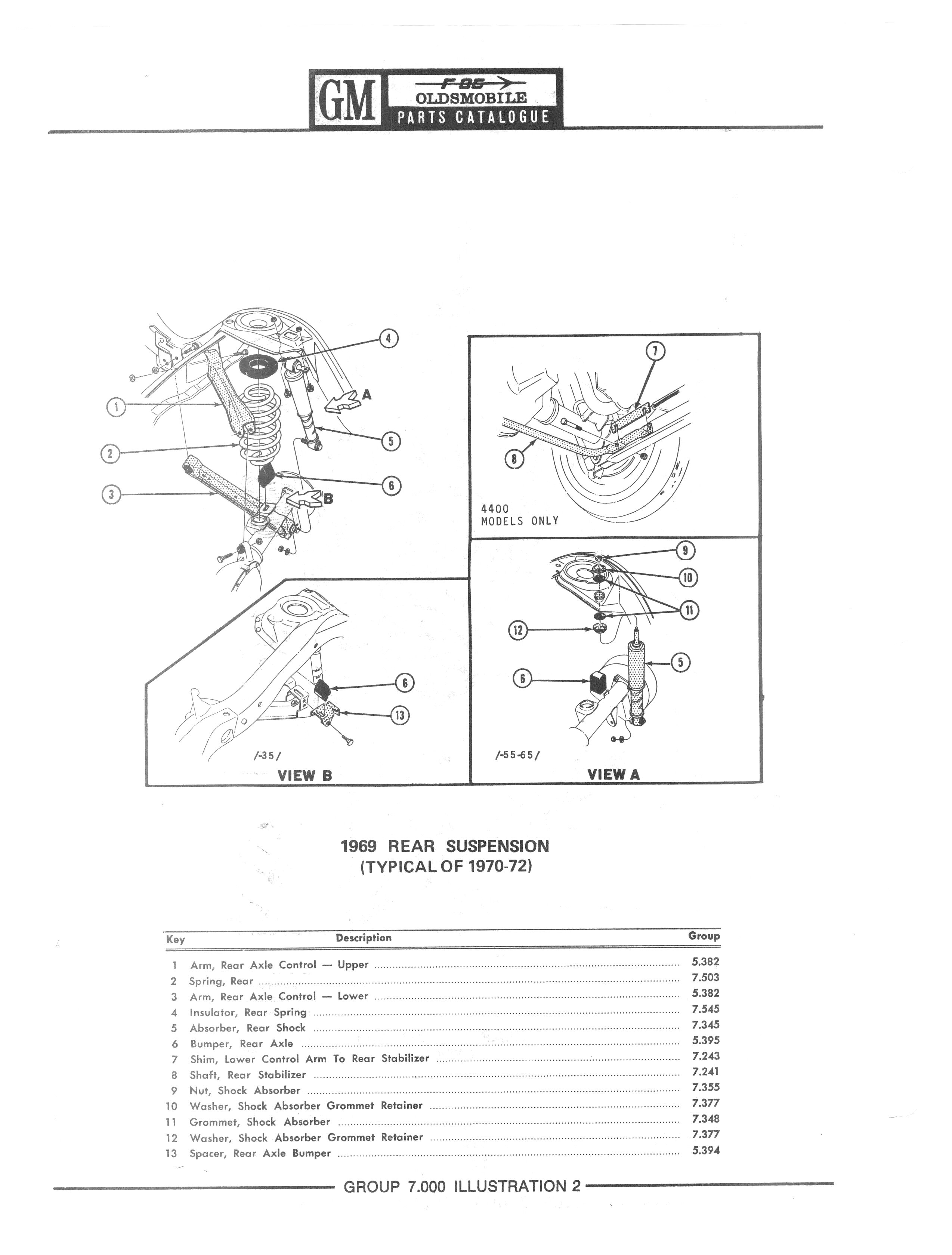 GM F-85 OLDSMOBILE PARTS CATALOGUE

4
A
1
5
2
6
3
B

7
8
4400 MODELS ONLY

9
10
11
12
5
6
/-55-65/
VIEW A

6
13
/-35/
VIEW B

1969 REAR SUSPENSION
(TYPICAL OF 1970-72)

| Key | Description | Group |
|---|---|---|
| 1 | Arm, Rear Axle Control — Upper | 5.382 |
| 2 | Spring, Rear | 7.503 |
| 3 | Arm, Rear Axle Control — Lower | 5.382 |
| 4 | Insulator, Rear Spring | 7.545 |
| 5 | Absorber, Rear Shock | 7.345 |
| 6 | Bumper, Rear Axle | 5.395 |
| 7 | Shim, Lower Control Arm To Rear Stabilizer | 7.243 |
| 8 | Shaft, Rear Stabilizer | 7.241 |
| 9 | Nut, Shock Absorber | 7.355 |
| 10 | Washer, Shock Absorber Grommet Retainer | 7.377 |
| 11 | Grommet, Shock Absorber | 7.348 |
| 12 | Washer, Shock Absorber Grommet Retainer | 7.377 |
| 13 | Spacer, Rear Axle Bumper | 5.394 |

GROUP 7.000 ILLUSTRATION 2